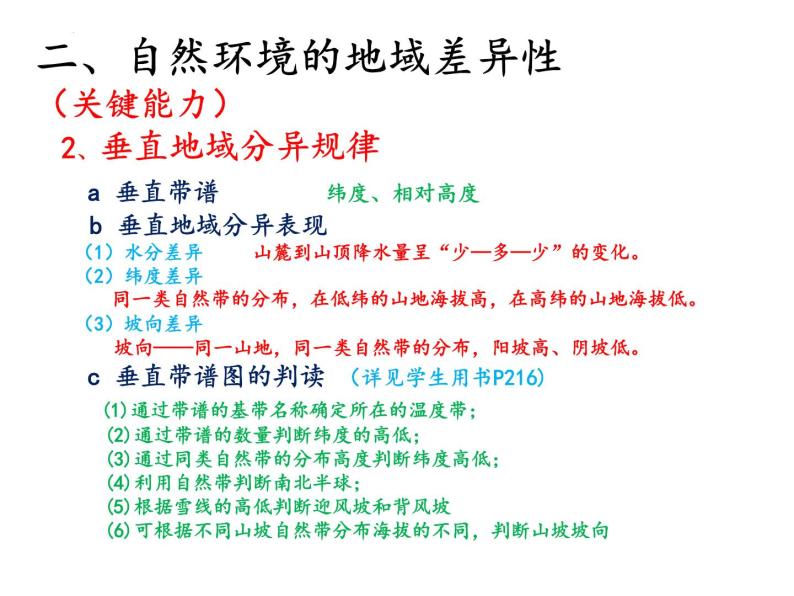 二、自然环境的地域差异性

（关键能力）

2、垂直地域分异规律

a 垂直带谱　　纬度、相对高度

b 垂直地域分异表现

（1）水分差异　　山麓到山顶降水量呈“少—多—少”的变化。

（2）纬度差异

同一类自然带的分布，在低纬的山地海拔高，在高纬的山地海拔低。

（3）坡向差异

坡向——同一山地，同一类自然带的分布，阳坡高、阴坡低。

c 垂直带谱图的判读　（详见学生用书P216）

(1)通过带谱的基带名称确定所在的温度带；
(2)通过带谱的数量判断纬度的高低；
(3)通过同类自然带的分布高度判断纬度高低；
(4)利用自然带判断南北半球；
(5)根据雪线的高低判断迎风坡和背风坡
(6)可根据不同山坡自然带分布海拔的不同，判断山坡坡向